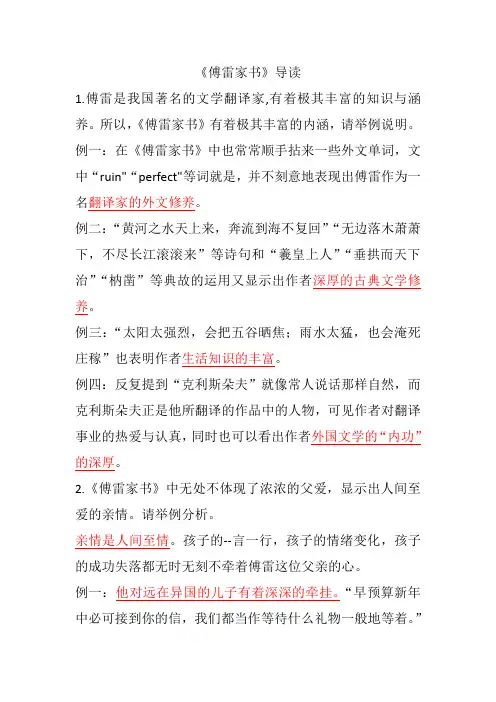 《傅雷家书》导读

1.傅雷是我国著名的文学翻译家,有着极其丰富的知识与涵养。所以,《傅雷家书》有着极其丰富的内涵，请举例说明。

例一：在《傅雷家书》中也常常顺手拈来一些外文单词，文中“ruin"“perfect"等词就是，并不刻意地表现出傅雷作为一名翻译家的外文修养。

例二：“黄河之水天上来，奔流到海不复回”“无边落木萧萧下，不尽长江滚滚来”等诗句和“羲皇上人”“垂拱而天下治”“枘凿”等典故的运用又显示出作者深厚的古典文学修养。

例三：“太阳太强烈，会把五谷晒焦；雨水太猛，也会淹死庄稼”也表明作者生活知识的丰富。

例四：反复提到“克利斯朵夫”就像常人说话那样自然，而克利斯朵夫正是他所翻译的作品中的人物，可见作者对翻译事业的热爱与认真，同时也可以看出作者外国文学的“内功”的深厚。

2.《傅雷家书》中无处不体现了浓浓的父爱，显示出人间至爱的亲情。请举例分析。

亲情是人间至情。孩子的--言一行，孩子的情绪变化，孩子的成功失落都无时无刻不牵着傅雷这位父亲的心。

例一：他对远在异国的儿子有着深深的牵挂。“早预算新年中必可接到你的信，我们都当作等待什么礼物一般地等着。”